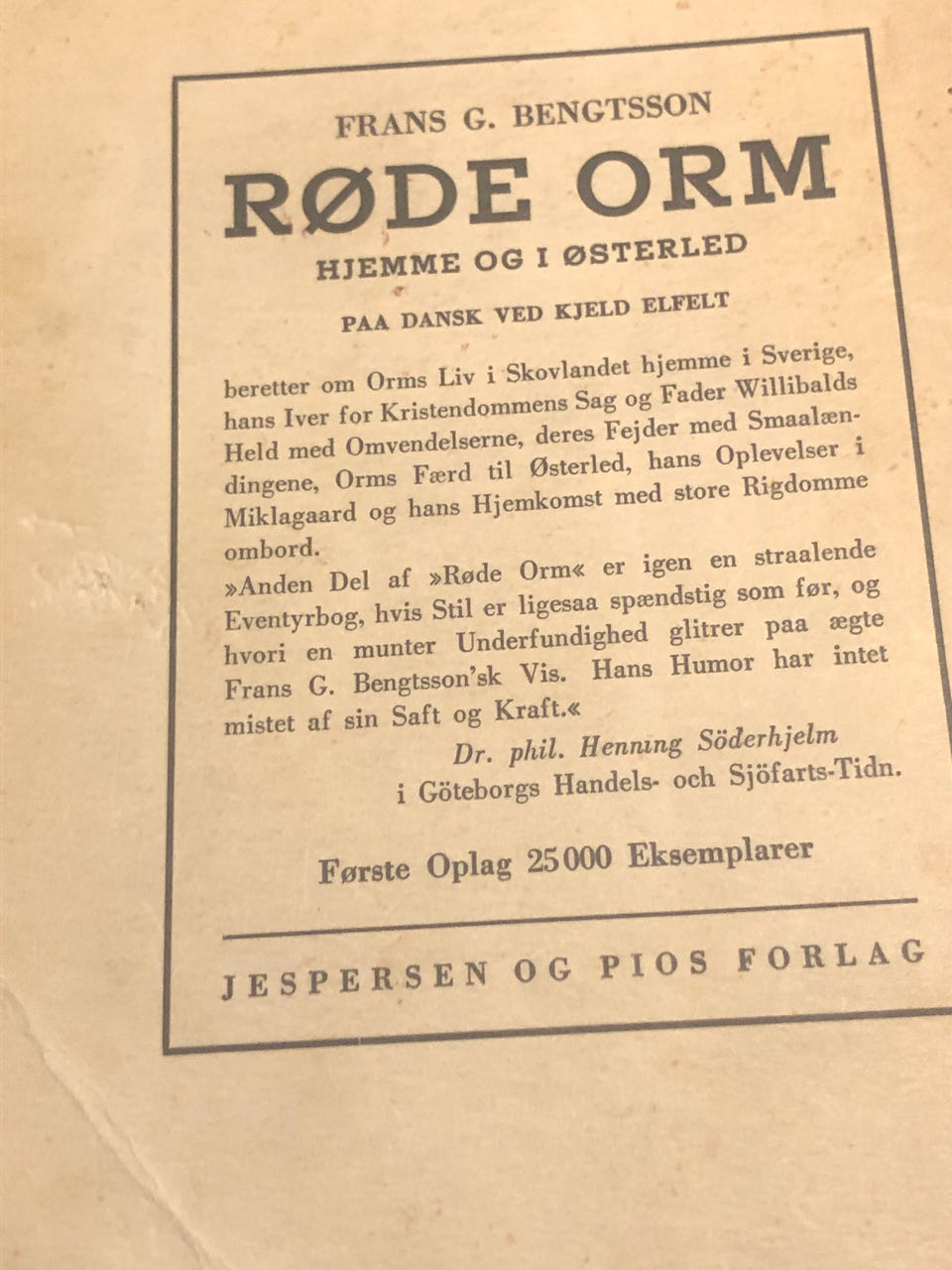 FRANS G. BENGTSSON

RØDE ORM

HJEMME OG I ØSTERLED

PAA DANSK VED KJELD ELFELT

beretter om Orms Liv i Skovlandet hjemme i Sverige, hans Iver for Kristendommens Sag og Fader Willibalds Held med Omvendelserne, deres Fejder med Smaalændingene, Orms Færd til Østerled, hans Oplevelser i Miklagaard og hans Hjemkomst med store Rigdomme ombord.

»Anden Del af »Røde Orm« er igen en straalende Eventyrbog, hvis Stil er ligesaa spændstig som før, og hvori en munter Underfundighed glitrer paa ægte Frans G. Bengtsson'sk Vis. Hans Humor har intet mistet af sin Saft og Kraft.«

Dr. phil. Henning Söderhjelm
i Göteborgs Handels- och Sjöfarts-Tidn.

Første Oplag 25000 Eksemplarer

JESPERSEN OG PIOS FORLAG